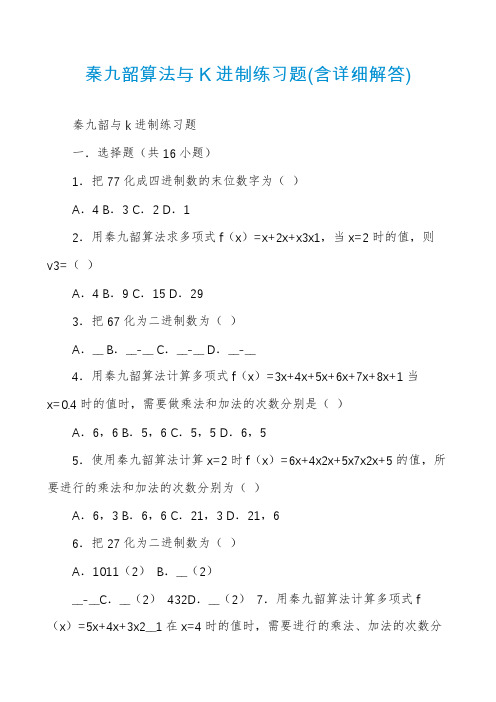 秦九韶算法与K进制练习题(含详细解答)

秦九韶与k进制练习题

一．选择题（共16小题）

1．把77化成四进制数的末位数字为（ ）

A．4 B．3 C．2 D．1

2．用秦九韶算法求多项式f（x）=x+2x+x3x1，当x=2时的值，则v3=（ ）

A．4 B．9 C．15 D．29

3．把67化为二进制数为（ ）

A．__ B．__-__ C．__-__ D．__-__

4．用秦九韶算法计算多项式f（x）=3x+4x+5x+6x+7x+8x+1当x=0.4时的值时，需要做乘法和加法的次数分别是（ ）

A．6，6 B．5，6 C．5，5 D．6，5

5．使用秦九韶算法计算x=2时f（x）=6x+4x2x+5x7x2x+5的值，所要进行的乘法和加法的次数分别为（ ）

A．6，3 B．6，6 C．21，3 D．21，6

6．把27化为二进制数为（ ）

A．1011（2） B．__（2）

__-__C．__（2） 432D．__（2） 7．用秦九韶算法计算多项式f（x）=5x+4x+3x2__1在x=4时的值时，需要进行的乘法、加法的次数分